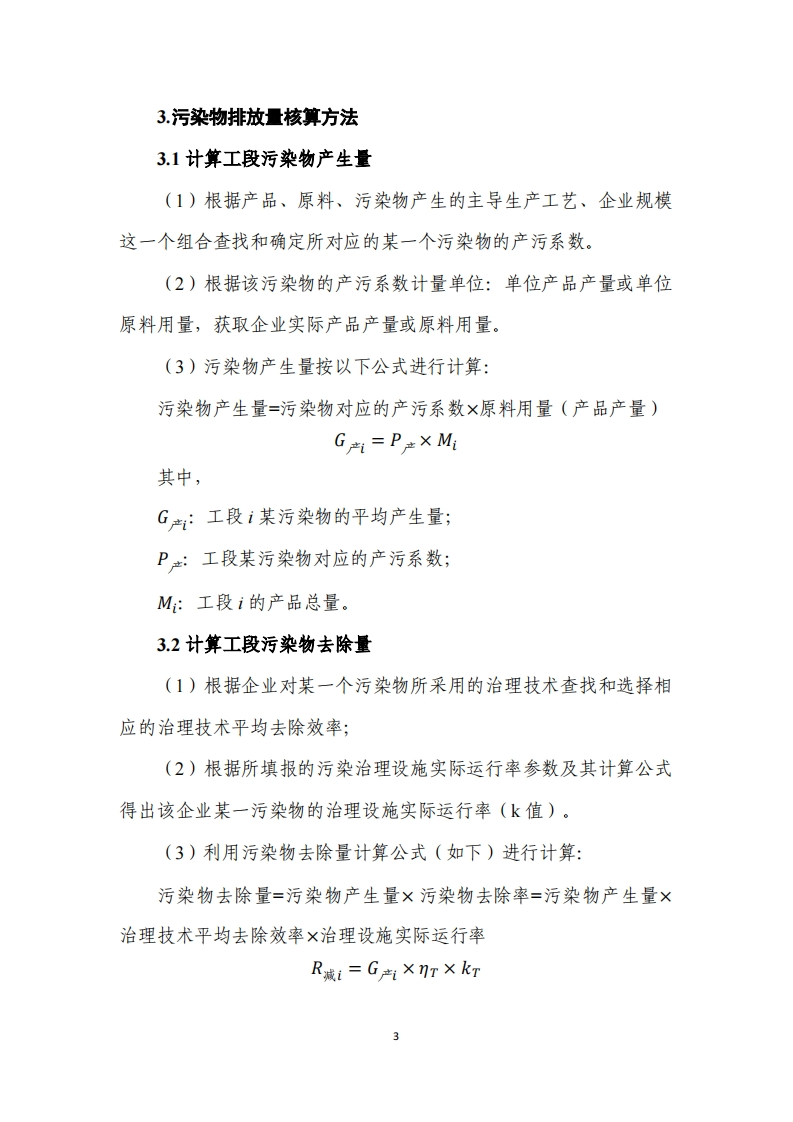 3.污染物排放量核算方法

3.1 计算工段污染物产生量

（1）根据产品、原料、污染物产生的主导生产工艺、企业规模这一个组合查找和确定所对应的某一个污染物的产污系数。

（2）根据该污染物的产污系数计量单位：单位产品产量或单位原料用量，获取企业实际产品产量或原料用量。

（3）污染物产生量按以下公式进行计算：

污染物产生量=污染物对应的产污系数×原料用量（产品产量）

$G_{产i} = P_{产} \times M_i$

其中，

$G_{产i}$：工段 $i$ 某污染物的平均产生量；

$P_{产}$：工段某污染物对应的产污系数；

$M_i$：工段 $i$ 的产品总量。

3.2 计算工段污染物去除量

（1）根据企业对某一个污染物所采用的治理技术查找和选择相应的治理技术平均去除效率；

（2）根据所填报的污染治理设施实际运行率参数及其计算公式得出该企业某一污染物的治理设施实际运行率（k 值）。

（3）利用污染物去除量计算公式（如下）进行计算：

污染物去除量=污染物产生量×污染物去除率=污染物产生量×治理技术平均去除效率×治理设施实际运行率

$R_{减i} = G_{产i} \times \eta_T \times k_T$

3